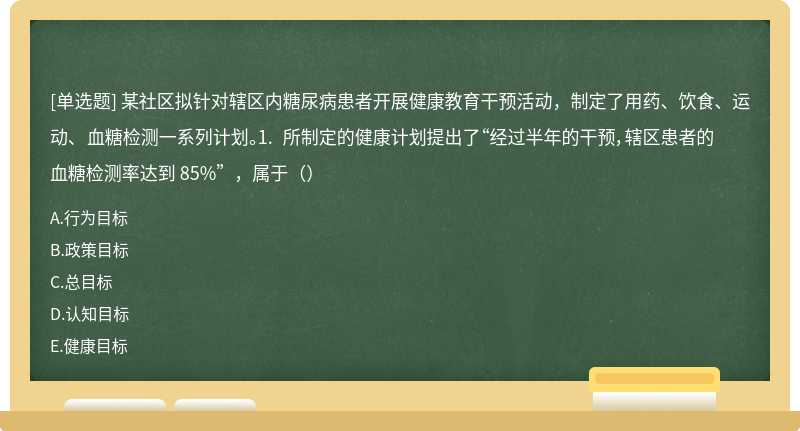 [单选题] 某社区拟针对辖区内糖尿病患者开展健康教育干预活动，制定了用药、饮食、运动、血糖检测一系列计划。1. 所制定的健康计划提出了“经过半年的干预，辖区患者的血糖检测率达到 85%”，属于（）

A.行为目标

B.政策目标

C.总目标

D.认知目标

E.健康目标